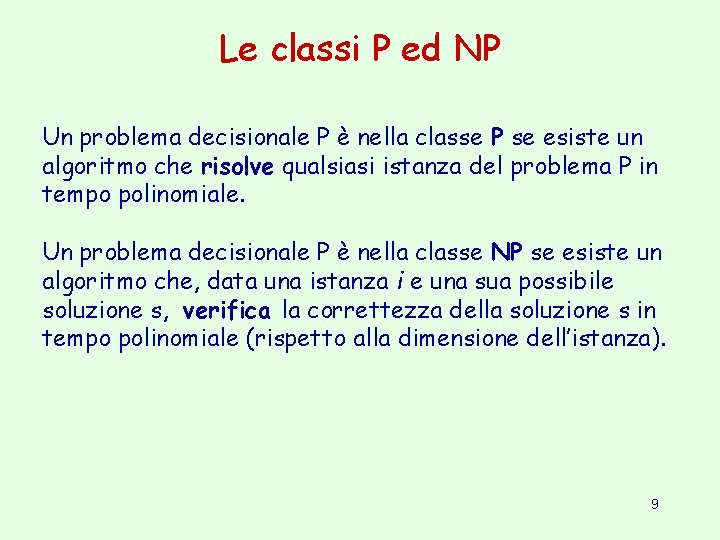 Le classi P ed NP

Un problema decisionale P è nella classe P se esiste un algoritmo che risolve qualsiasi istanza del problema P in tempo polinomiale.

Un problema decisionale P è nella classe NP se esiste un algoritmo che, data una istanza i e una sua possibile soluzione s, verifica la correttezza della soluzione s in tempo polinomiale (rispetto alla dimensione dell'istanza).

9